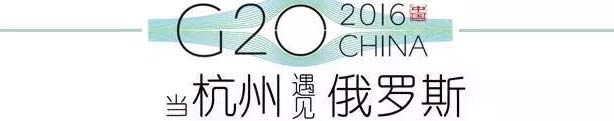 G20 2016 CHINA

当杭州遇见俄罗斯